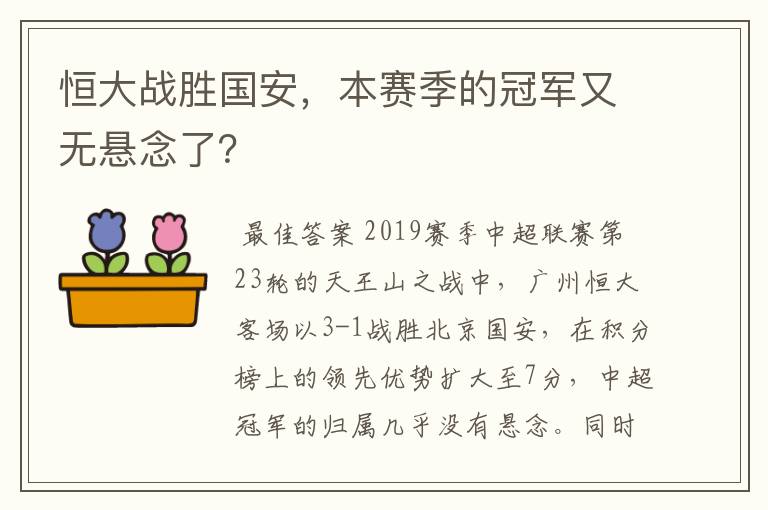 恒大战胜国安，本赛季的冠军又无悬念了?

最佳答案 2019赛季中超联赛第23轮的天王山之战中，广州恒大客场以3-1战胜北京国安，在积分榜上的领先优势扩大至7分，中超冠军的归属几乎没有悬念。同时